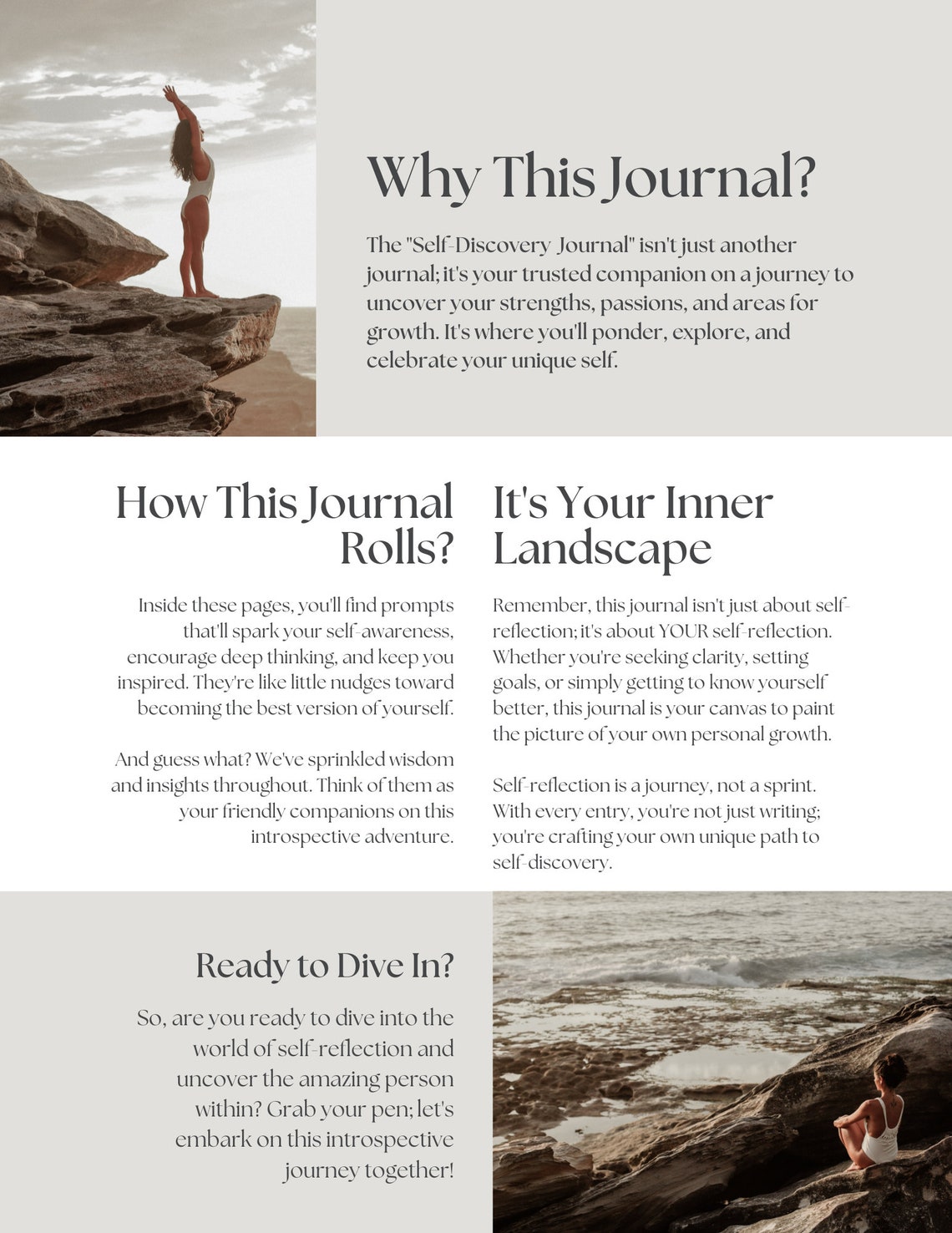 Why This Journal?

The "Self-Discovery Journal" isn't just another journal; it's your trusted companion on a journey to uncover your strengths, passions, and areas for growth. It's where you'll ponder, explore, and celebrate your unique self.

How This Journal Rolls?

Inside these pages, you'll find prompts that'll spark your self-awareness, encourage deep thinking, and keep you inspired. They're like little nudges toward becoming the best version of yourself.

And guess what? We've sprinkled wisdom and insights throughout. Think of them as your friendly companions on this introspective adventure.

It's Your Inner Landscape

Remember, this journal isn't just about self-reflection; it's about YOUR self-reflection. Whether you're seeking clarity, setting goals, or simply getting to know yourself better, this journal is your canvas to paint the picture of your own personal growth.

Self-reflection is a journey, not a sprint. With every entry, you're not just writing; you're crafting your own unique path to self-discovery.

Ready to Dive In?

So, are you ready to dive into the world of self-reflection and uncover the amazing person within? Grab your pen; let's embark on this introspective journey together!